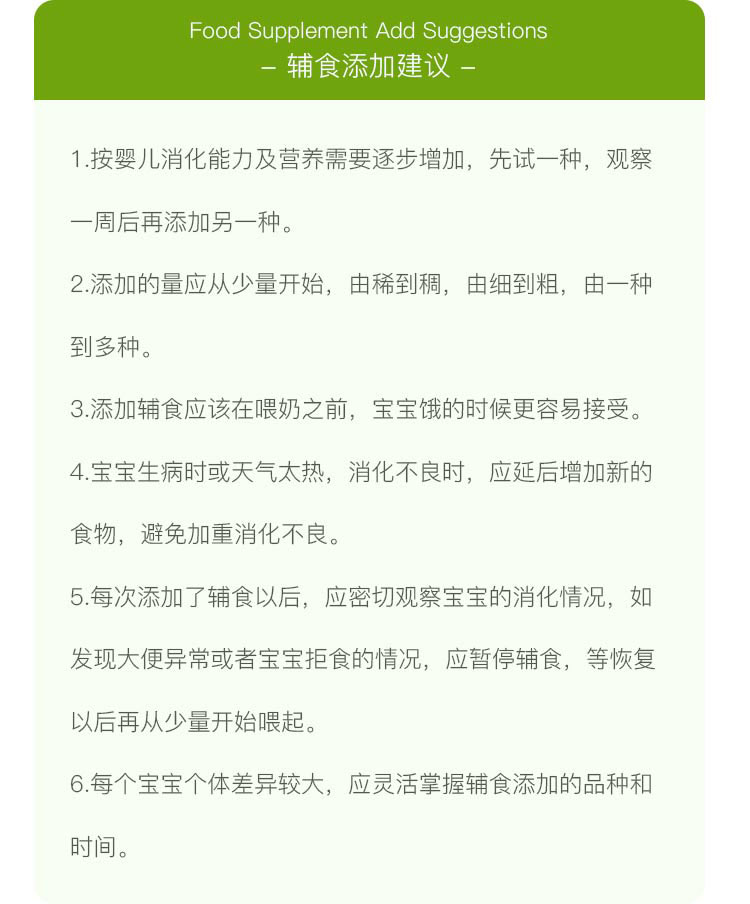 Food Supplement Add Suggestions
– 辅食添加建议 –

1.按婴儿消化能力及营养需要逐步增加，先试一种，观察一周后再添加另一种。

2.添加的量应从少量开始，由稀到稠，由细到粗，由一种到多种。

3.添加辅食应该在喂奶之前，宝宝饿的时候更容易接受。

4.宝宝生病时或天气太热，消化不良时，应延后增加新的食物，避免加重消化不良。

5.每次添加了辅食以后，应密切观察宝宝的消化情况，如发现大便异常或者宝宝拒食的情况，应暂停辅食，等恢复以后再从少量开始喂起。

6.每个宝宝个体差异较大，应灵活掌握辅食添加的品种和时间。